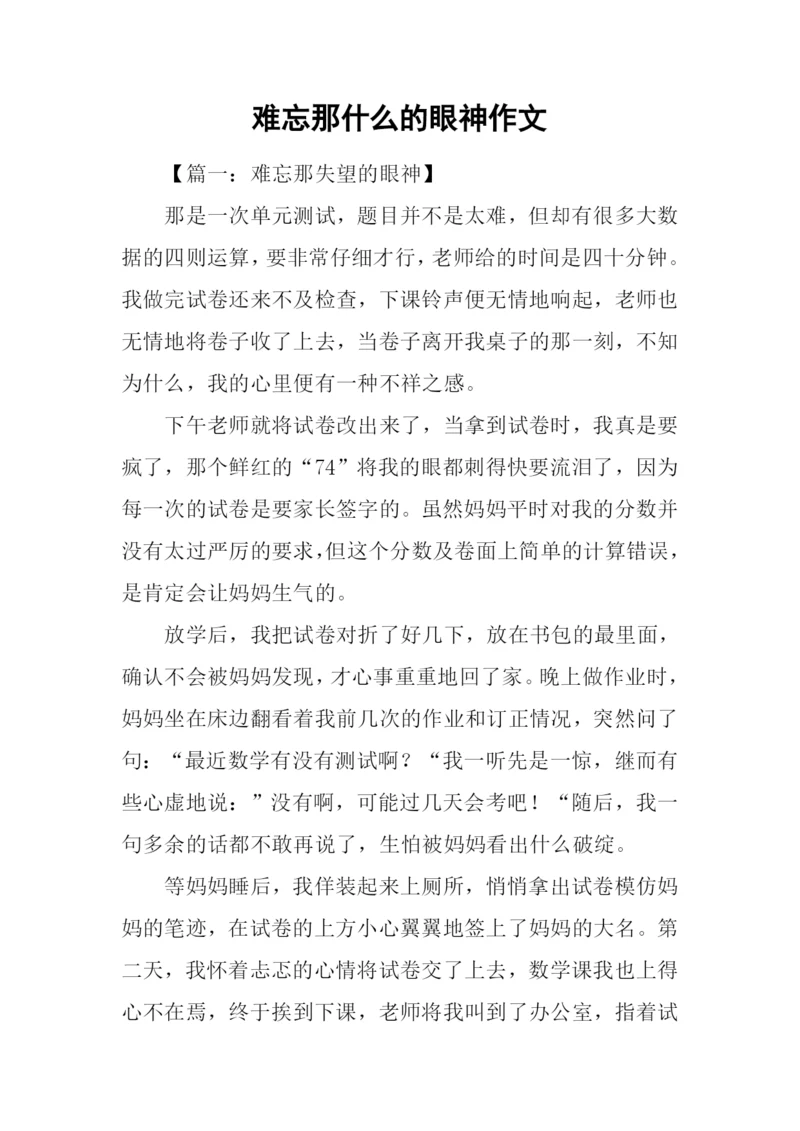 难忘那什么的眼神作文

【篇一：难忘那失望的眼神】

那是一次单元测试，题目并不是太难，但却有很多大数据的四则运算，要非常仔细才行，老师给的时间是四十分钟。我做完试卷还来不及检查，下课铃声便无情地响起，老师也无情地将卷子收了上去，当卷子离开我桌子的那一刻，不知为什么，我的心里便有一种不祥之感。

下午老师就将试卷改出来了，当拿到试卷时，我真是要疯了，那个鲜红的“74”将我的眼都刺得快要流泪了，因为每一次的试卷是要家长签字的。虽然妈妈平时对我的分数并没有太过严厉的要求，但这个分数及卷面上简单的计算错误，是肯定会让妈妈生气的。

放学后，我把试卷对折了好几下，放在书包的最里面，确认不会被妈妈发现，才心事重重地回了家。晚上做作业时，妈妈坐在床边翻看着我前几次的作业和订正情况，突然问了句：“最近数学有没有测试啊？“我一听先是一惊，继而有些心虚地说：”没有啊，可能过几天会考吧！“随后，我一句多余的话都不敢再说了，生怕被妈妈看出什么破绽。

等妈妈睡后，我佯装起来上厕所，悄悄拿出试卷模仿妈妈的笔迹，在试卷的上方小心翼翼地签上了妈妈的大名。第二天，我怀着忐忑的心情将试卷交了上去，数学课我也上得心不在焉，终于挨到下课，老师将我叫到了办公室，指着试